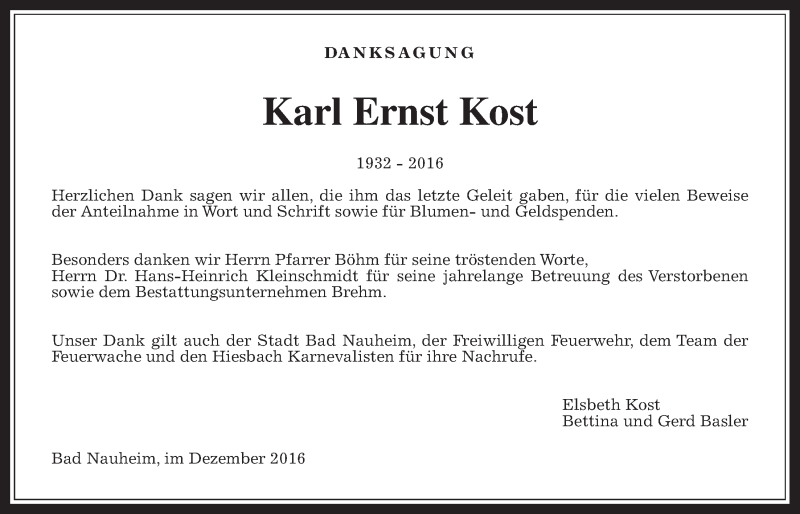 DANKSAGUNG

Karl Ernst Kost

1932 - 2016

Herzlichen Dank sagen wir allen, die ihm das letzte Geleit gaben, für die vielen Beweise der Anteilnahme in Wort und Schrift sowie für Blumen- und Geldspenden.

Besonders danken wir Herrn Pfarrer Böhm für seine tröstenden Worte,
Herrn Dr. Hans-Heinrich Kleinschmidt für seine jahrelange Betreuung des Verstorbenen sowie dem Bestattungsunternehmen Brehm.

Unser Dank gilt auch der Stadt Bad Nauheim, der Freiwilligen Feuerwehr, dem Team der Feuerwache und den Hiesbach Karnevalisten für ihre Nachrufe.

Elsbeth Kost
Bettina und Gerd Basler

Bad Nauheim, im Dezember 2016